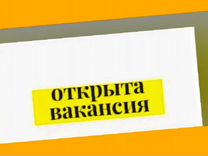 открыта вакансия